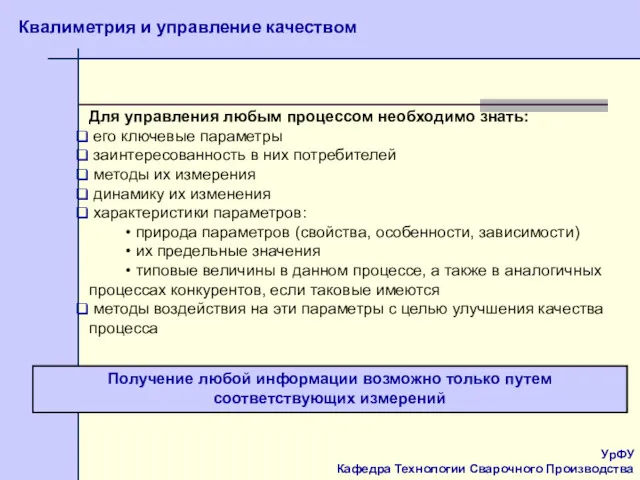 Квалиметрия и управление качеством

Для управления любым процессом необходимо знать:
❑ его ключевые параметры
❑ заинтересованность в них потребителей
❑ методы их измерения
❑ динамику их изменения
❑ характеристики параметров:
• природа параметров (свойства, особенности, зависимости)
• их предельные значения
• типовые величины в данном процессе, а также в аналогичных процессах конкурентов, если таковые имеются
❑ методы воздействия на эти параметры с целью улучшения качества процесса

Получение любой информации возможно только путем соответствующих измерений

УрФУ
Кафедра Технологии Сварочного Производства